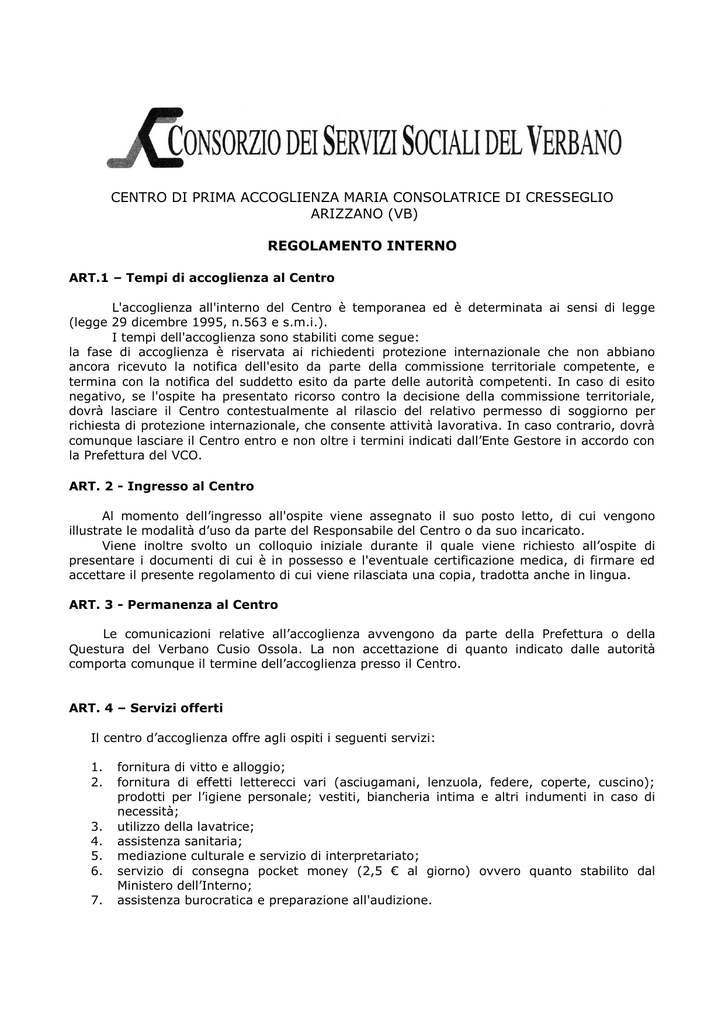 CONSORZIO DEI SERVIZI SOCIALI DEL VERBANO

CENTRO DI PRIMA ACCOGLIENZA MARIA CONSOLATRICE DI CRESSEGLIO ARIZZANO (VB)

REGOLAMENTO INTERNO

ART.1 – Tempi di accoglienza al Centro

L'accoglienza all'interno del Centro è temporanea ed è determinata ai sensi di legge (legge 29 dicembre 1995, n.563 e s.m.i.).

I tempi dell'accoglienza sono stabiliti come segue:
la fase di accoglienza è riservata ai richiedenti protezione internazionale che non abbiano ancora ricevuto la notifica dell'esito da parte della commissione territoriale competente, e termina con la notifica del suddetto esito da parte delle autorità competenti. In caso di esito negativo, se l'ospite ha presentato ricorso contro la decisione della commissione territoriale, dovrà lasciare il Centro contestualmente al rilascio del relativo permesso di soggiorno per richiesta di protezione internazionale, che consente attività lavorativa. In caso contrario, dovrà comunque lasciare il Centro entro e non oltre i termini indicati dall'Ente Gestore in accordo con la Prefettura del VCO.

ART. 2 - Ingresso al Centro

Al momento dell'ingresso all'ospite viene assegnato il suo posto letto, di cui vengono illustrate le modalità d'uso da parte del Responsabile del Centro o da suo incaricato.

Viene inoltre svolto un colloquio iniziale durante il quale viene richiesto all'ospite di presentare i documenti di cui è in possesso e l'eventuale certificazione medica, di firmare ed accettare il presente regolamento di cui viene rilasciata una copia, tradotta anche in lingua.

ART. 3 - Permanenza al Centro

Le comunicazioni relative all'accoglienza avvengono da parte della Prefettura o della Questura del Verbano Cusio Ossola. La non accettazione di quanto indicato dalle autorità comporta comunque il termine dell'accoglienza presso il Centro.

ART. 4 – Servizi offerti

Il centro d'accoglienza offre agli ospiti i seguenti servizi:

1. fornitura di vitto e alloggio;
2. fornitura di effetti letterecci vari (asciugamani, lenzuola, federe, coperte, cuscino); prodotti per l'igiene personale; vestiti, biancheria intima e altri indumenti in caso di necessità;
3. utilizzo della lavatrice;
4. assistenza sanitaria;
5. mediazione culturale e servizio di interpretariato;
6. servizio di consegna pocket money (2,5 € al giorno) ovvero quanto stabilito dal Ministero dell'Interno;
7. assistenza burocratica e preparazione all'audizione.